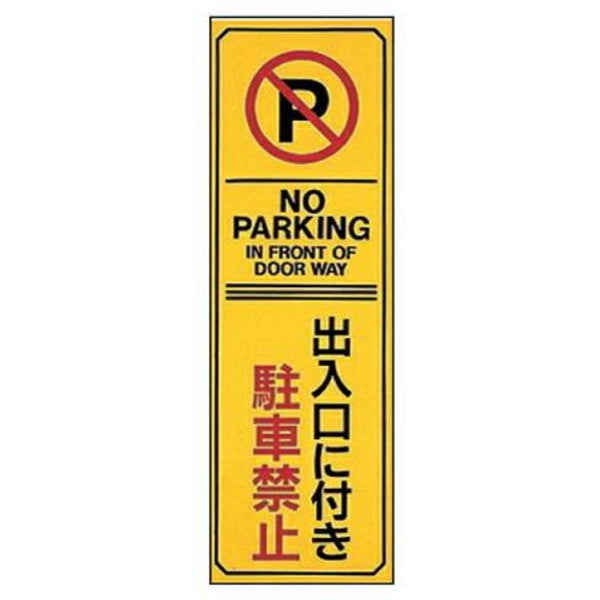 P

NO PARKING
IN FRONT OF DOOR WAY

出入口に付き
駐車禁止